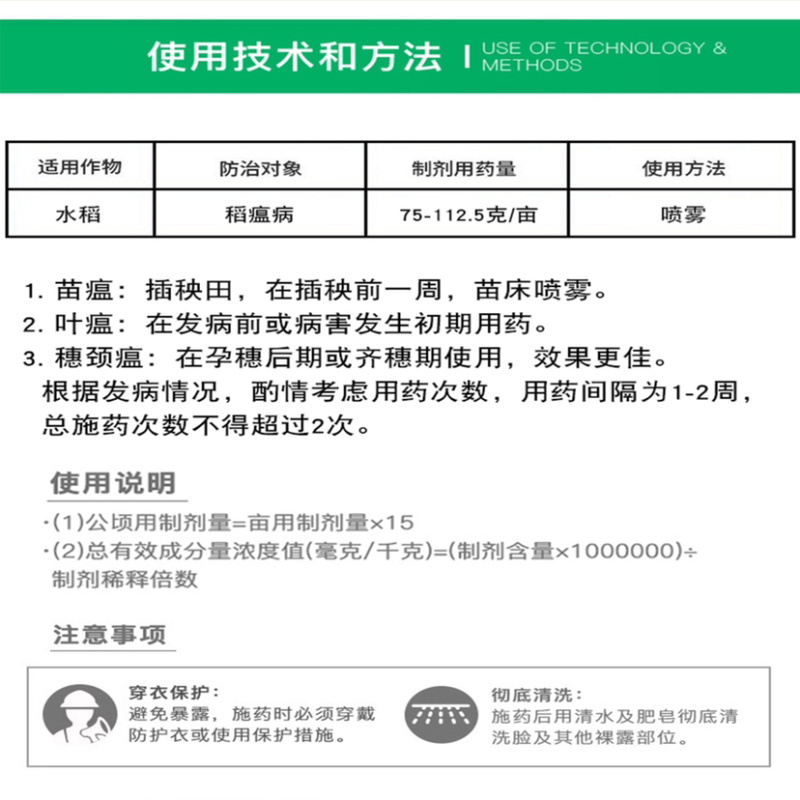 使用技术和方法 | USE OF TECHNOLOGY & METHODS

| 适用作物 | 防治对象 | 制剂用药量 | 使用方法 |
|---|---|---|---|
| 水稻 | 稻瘟病 | 75-112.5克/亩 | 喷雾 |

1.苗瘟：插秧田，在插秧前一周，苗床喷雾。
2.叶瘟：在发病前或病害发生初期用药。
3.穗颈瘟：在孕穗后期或齐穗期使用，效果更佳。
根据发病情况，酌情考虑用药次数，用药间隔为1-2周，总施药次数不得超过2次。

使用说明

·(1)公顷用制剂量=亩用制剂量×15
·(2)总有效成分量浓度值(毫克/千克)=(制剂含量×1000000)÷制剂稀释倍数

注意事项

穿衣保护：
避免暴露，施药时必须穿戴防护衣或使用保护措施。

彻底清洗：
施药后用清水及肥皂彻底清洗脸及其他裸露部位。